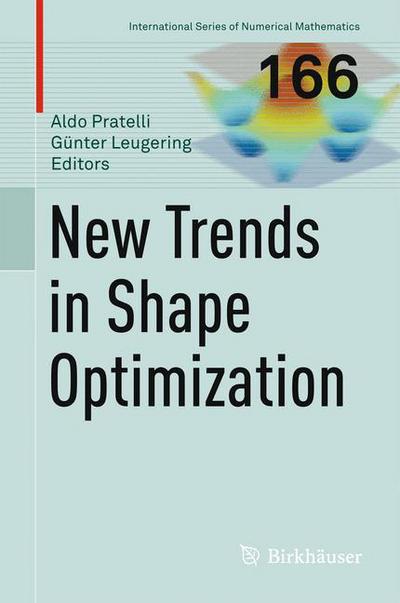 International Series of Numerical Mathematics

166

Aldo Pratelli
Günter Leugering
Editors

New Trends in Shape Optimization

Birkhäuser